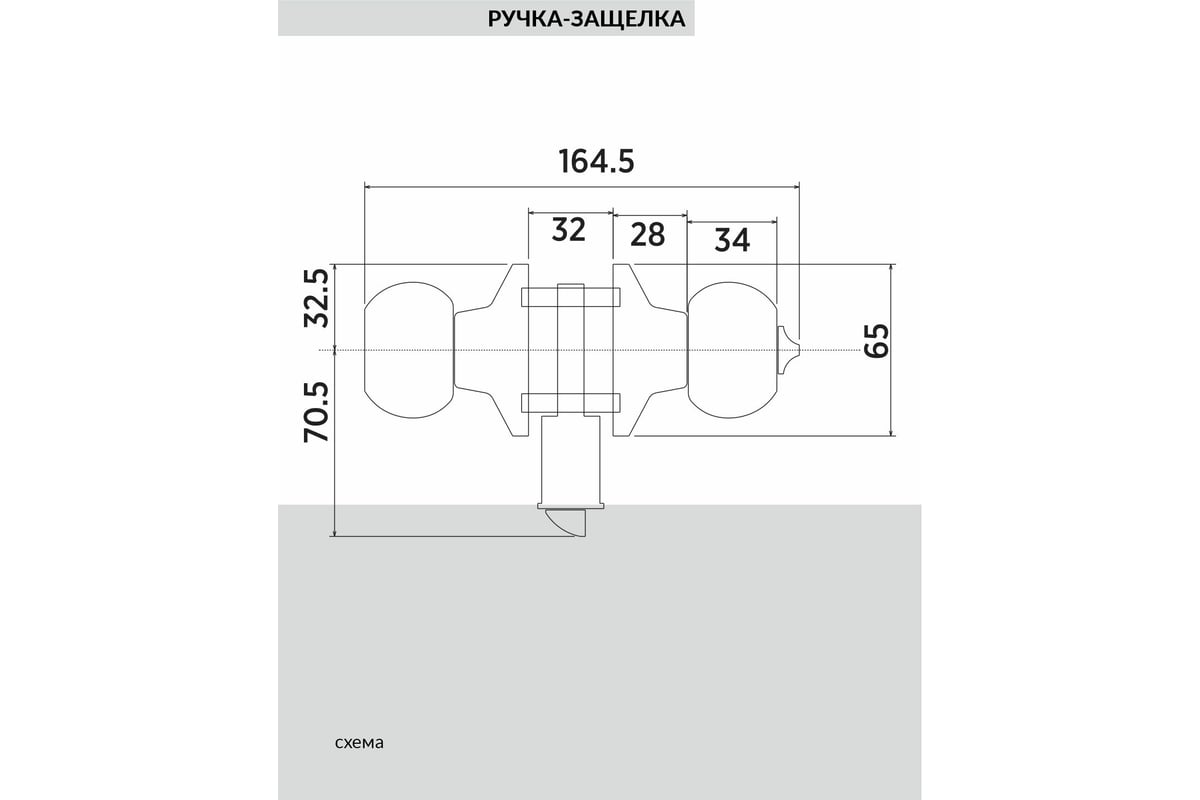 РУЧКА-ЗАЩЕЛКА

164.5

32

28

34

32.5

70.5

65

схема